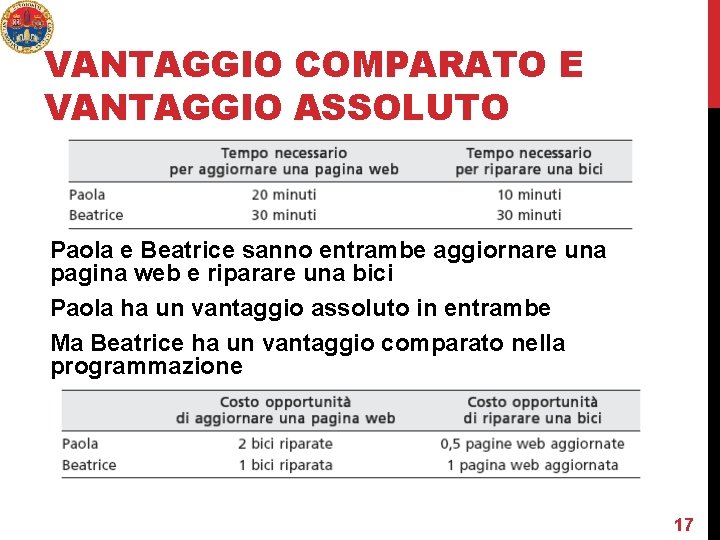 VANTAGGIO COMPARATO E VANTAGGIO ASSOLUTO

|  | Tempo necessario per aggiornare una pagina web | Tempo necessario per riparare una bici |
|---|---|---|
| Paola | 20 minuti | 10 minuti |
| Beatrice | 30 minuti | 30 minuti |

Paola e Beatrice sanno entrambe aggiornare una pagina web e riparare una bici

Paola ha un vantaggio assoluto in entrambe

Ma Beatrice ha un vantaggio comparato nella programmazione

|  | Costo opportunità di aggiornare una pagina web | Costo opportunità di riparare una bici |
|---|---|---|
| Paola | 2 bici riparate | 0,5 pagine web aggiornate |
| Beatrice | 1 bici riparata | 1 pagina web aggiornata |

17